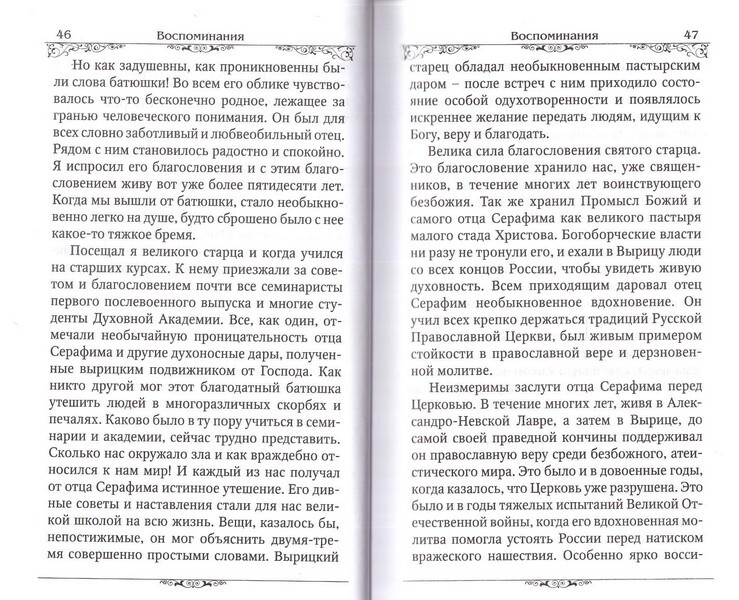 46 Воспоминания

Но как задушевны, как проникновенны были слова батюшки! Во всем его облике чувствовалось что-то бесконечно родное, лежащее за гранью человеческого понимания. Он был для всех словно заботливый и любвеобильный отец. Рядом с ним становилось радостно и спокойно. Я испросил его благословения и с этим благословением живу вот уже более пятидесяти лет. Когда мы вышли от батюшки, стало необыкновенно легко на душе, будто сброшено было с нее какое-то тяжкое бремя.

Посещал я великого старца и когда учился на старших курсах. К нему приезжали за советом и благословением почти все семинаристы первого послевоенного выпуска и многие студенты Духовной Академии. Все, как один, отмечали необычайную проницательность отца Серафима и другие духоносные дары, полученные вырицким подвижником от Господа. Как никто другой мог этот благодатный батюшка утешить людей в многоразличных скорбях и печалях. Каково было в ту пору учиться в семинарии и академии, сейчас трудно представить. Сколько нас окружало зла и как враждебно относился к нам мир! И каждый из нас получал от отца Серафима истинное утешение. Его дивные советы и наставления стали для нас великой школой на всю жизнь. Вещи, казалось бы, непостижимые, он мог объяснить двумя-тремя совершенно простыми словами. Вырицкий

Воспоминания 47

старец обладал необыкновенным пастырским даром – после встреч с ним приходило состояние особой одухотворенности и появлялось искреннее желание передать людям, идущим к Богу, веру и благодать.

Велика сила благословения святого старца. Это благословение хранило нас, уже священников, в течение многих лет воинствующего безбожия. Так же хранил Промысл Божий и самого отца Серафима как великого пастыря малого стада Христова. Богоборческие власти ни разу не тронули его, и ехали в Вырицу люди со всех концов России, чтобы увидеть живую духовность. Всем приходящим даровал отец Серафим необыкновенное вдохновение. Он учил всех крепко держаться традиций Русской Православной Церкви, был живым примером стойкости в православной вере и дерзновенной молитве.

Неизмеримы заслуги отца Серафима перед Церковью. В течение многих лет, живя в Александро-Невской Лавре, а затем в Вырице, до самой своей праведной кончины поддерживал он православную веру среди безбожного, атеистического мира. Это было и в довоенные годы, когда казалось, что Церковь уже разрушена. Это было и в годы тяжелых испытаний Великой Отечественной войны, когда его вдохновенная молитва помогла устоять России перед натиском вражеского нашествия. Особенно ярко восси-